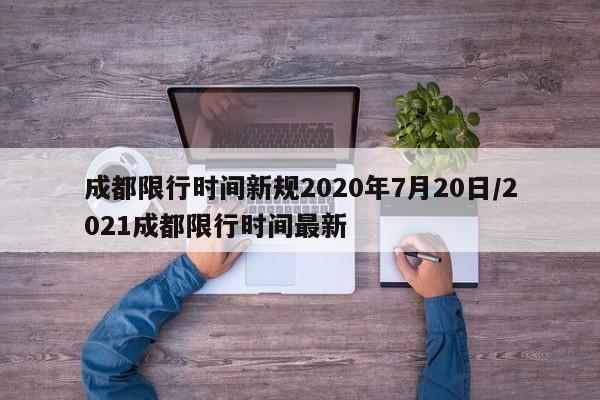 成都限行时间新规2020年7月20日/2021成都限行时间最新